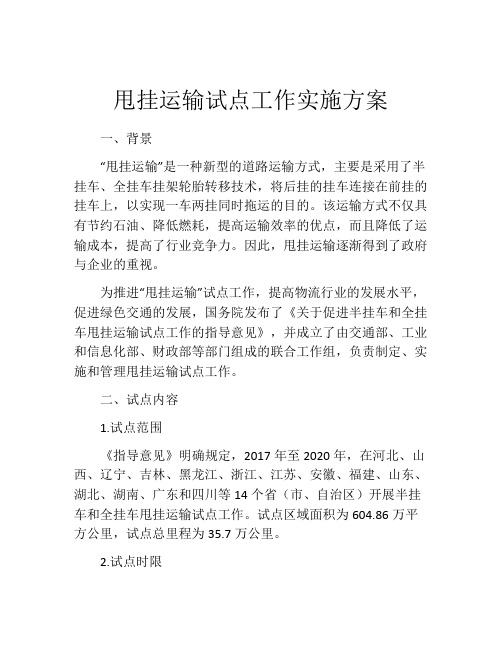 甩挂运输试点工作实施方案

一、背景

“甩挂运输”是一种新型的道路运输方式，主要是采用了半挂车、全挂车挂架轮胎转移技术，将后挂的挂车连接在前挂的挂车上，以实现一车两挂同时拖运的目的。该运输方式不仅具有节约石油、降低燃耗，提高运输效率的优点，而且降低了运输成本，提高了行业竞争力。因此，甩挂运输逐渐得到了政府与企业的重视。

为推进“甩挂运输”试点工作，提高物流行业的发展水平，促进绿色交通的发展，国务院发布了《关于促进半挂车和全挂车甩挂运输试点工作的指导意见》，并成立了由交通部、工业和信息化部、财政部等部门组成的联合工作组，负责制定、实施和管理甩挂运输试点工作。

二、试点内容

1.试点范围

《指导意见》明确规定，2017 年至 2020 年，在河北、山西、辽宁、吉林、黑龙江、浙江、江苏、安徽、福建、山东、湖北、湖南、广东和四川等 14 个省（市、自治区）开展半挂车和全挂车甩挂运输试点工作。试点区域面积为 604.86 万平方公里，试点总里程为 35.7 万公里。

2.试点时限